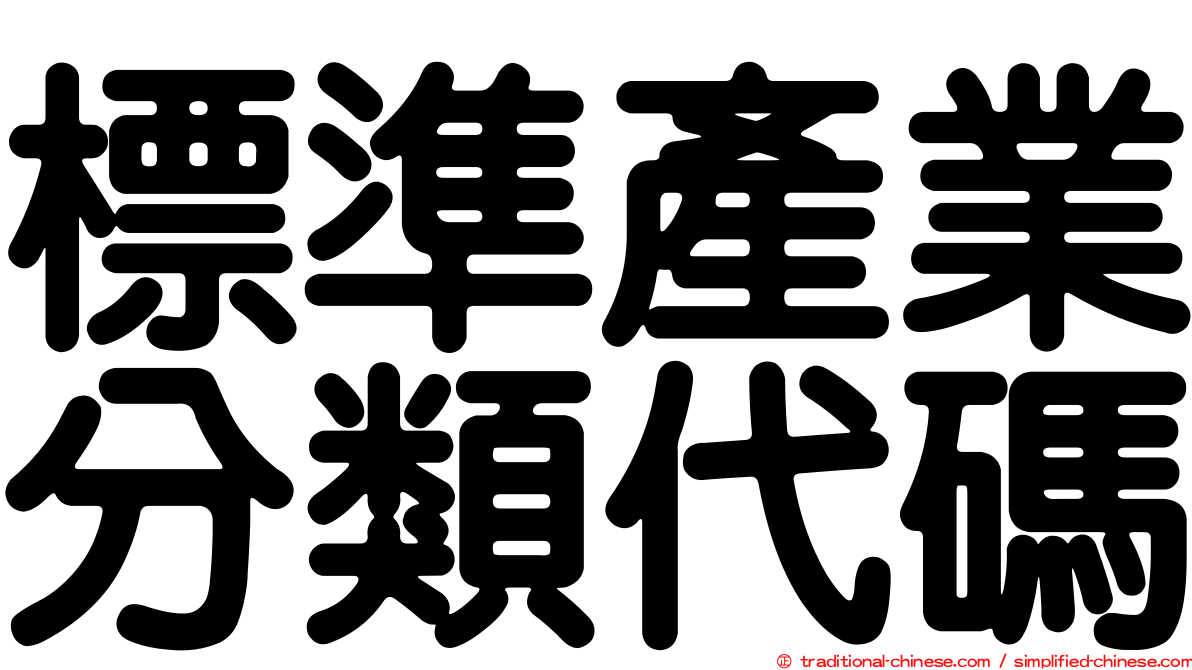 標準產業
分類代碼

© traditional-chinese.com / simplified-chinese.com